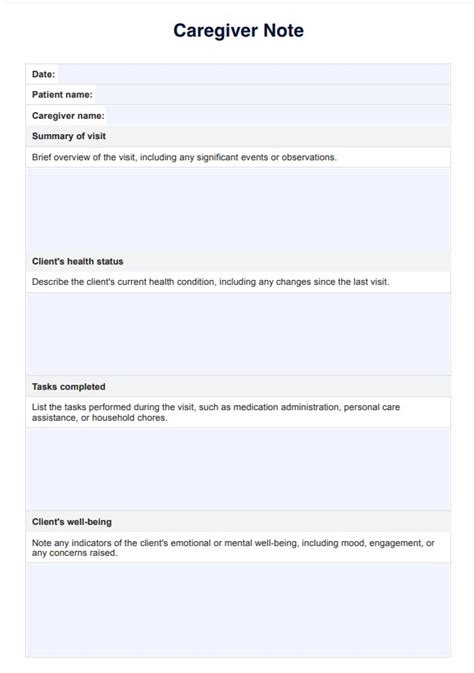 Caregiver Note

Date:

Patient name:

Caregiver name:

Summary of visit

Brief overview of the visit, including any significant events or observations.

Client's health status

Describe the client's current health condition, including any changes since the last visit.

Tasks completed

List the tasks performed during the visit, such as medication administration, personal care assistance, or household chores.

Client's well-being

Note any indicators of the client's emotional or mental well-being, including mood, engagement, or any concerns raised.